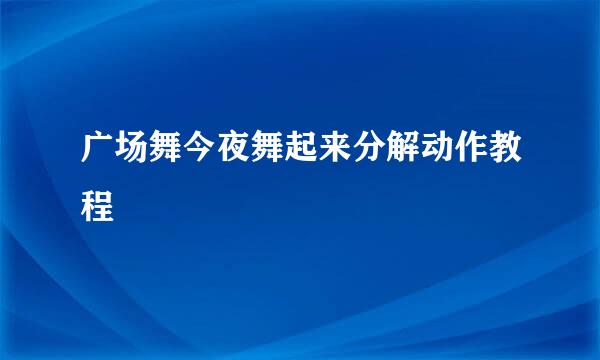 广场舞今夜舞起来分解动作教程